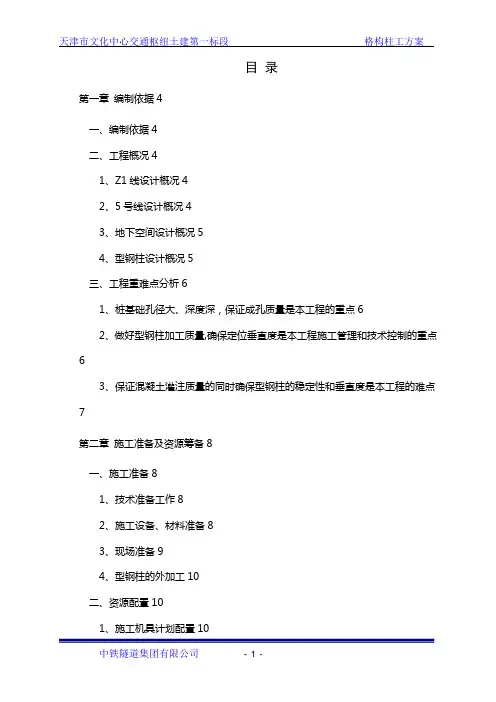 天津市文化中心交通枢纽土建第一标段　　格构柱工方案

目 录

第一章 编制依据 4

一、编制依据 4

二、工程概况 4

1、Z1 线设计概况 4

2、5 号线设计概况 4

3、地下空间设计概况 5

4、型钢柱设计概况 5

三、工程重难点分析 6

1、桩基础孔径大、深度深，保证成孔质量是本工程的重点 6

2、做好型钢柱加工质量,确保定位垂直度是本工程施工管理和技术控制的重点 6

3、保证混凝土灌注质量的同时确保型钢柱的稳定性和垂直度是本工程的难点 7

第二章 施工准备及资源筹备 8

一、施工准备 8

1、技术准备工作 8

2、施工设备、材料准备 8

3、现场准备 9

4、型钢柱的外加工 10

二、资源配置 10

1、施工机具计划配置 10

中铁隧道集团有限公司　　- 1 -